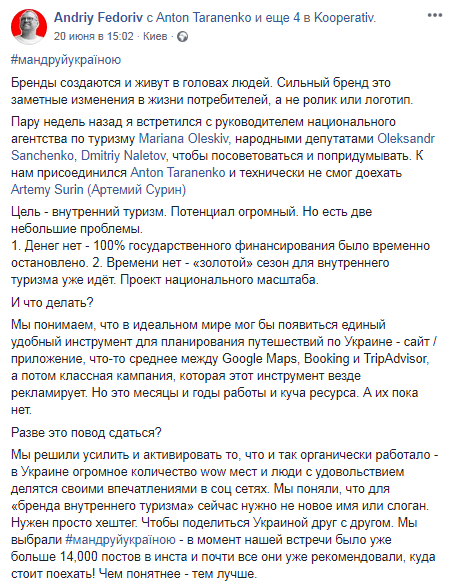 Andriy Fedoriv с Anton Taranenko и еще 4 в Kooperativ.
20 июня в 15:02 · Киев ·

#мандруйукраїною

Бренды создаются и живут в головах людей. Сильный бренд это заметные изменения в жизни потребителей, а не ролик или логотип.

Пару недель назад я встретился с руководителем национального агентства по туризму Mariana Oleskiv, народными депутатами Oleksandr Sanchenko, Dmitriy Naletov, чтобы посоветоваться и попридумывать. К нам присоединился Anton Taranenko и технически не смог доехать Artemy Surin (Артемий Сурин)

Цель - внутренний туризм. Потенциал огромный. Но есть две небольшие проблемы.
1. Денег нет - 100% государственного финансирования было временно остановлено. 2. Времени нет - «золотой» сезон для внутреннего туризма уже идёт. Проект национального масштаба.

И что делать?

Мы понимаем, что в идеальном мире мог бы появиться единый удобный инструмент для планирования путешествий по Украине - сайт / приложение, что-то среднее между Google Maps, Booking и TripAdvisor, а потом классная кампания, которая этот инструмент везде рекламирует. Но это месяцы и годы работы и куча ресурса. А их пока нет.

Разве это повод сдаться?

Мы решили усилить и активировать то, что и так органически работало - в Украине огромное количество wow мест и люди с удовольствием делятся своими впечатлениями в соц сетях. Мы поняли, что для «бренда внутреннего туризма» сейчас нужно не новое имя или слоган. Нужен просто хештег. Чтобы поделиться Украиной друг с другом. Мы выбрали #мандруйукраїною - в момент нашей встречи было уже больше 14,000 постов в инста и почти все они уже рекомендовали, куда стоит поехать! Чем понятнее - тем лучше.